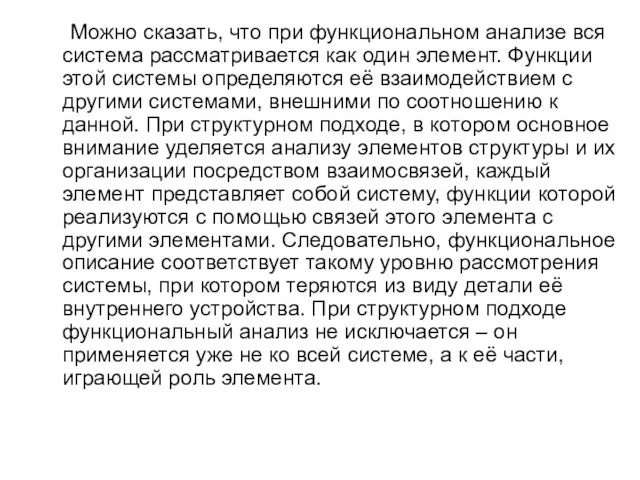 Можно сказать, что при функциональном анализе вся система рассматривается как один элемент. Функции этой системы определяются её взаимодействием с другими системами, внешними по соотношению к данной. При структурном подходе, в котором основное внимание уделяется анализу элементов структуры и их организации посредством взаимосвязей, каждый элемент представляет собой систему, функции которой реализуются с помощью связей этого элемента с другими элементами. Следовательно, функциональное описание соответствует такому уровню рассмотрения системы, при котором теряются из виду детали её внутреннего устройства. При структурном подходе функциональный анализ не исключается – он применяется уже не ко всей системе, а к её части, играющей роль элемента.